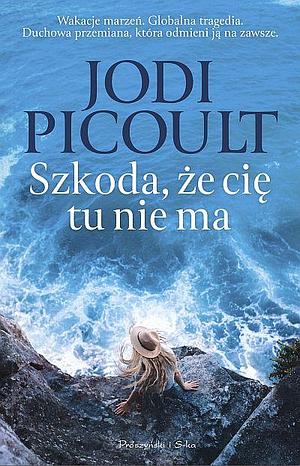 Wakacje marzeń. Globalna tragedia. Duchowa przemiana, która odmieni ją na zawsze.

JODI PICOULT

Szkoda, że cię tu nie ma

Prószyński i S-ka